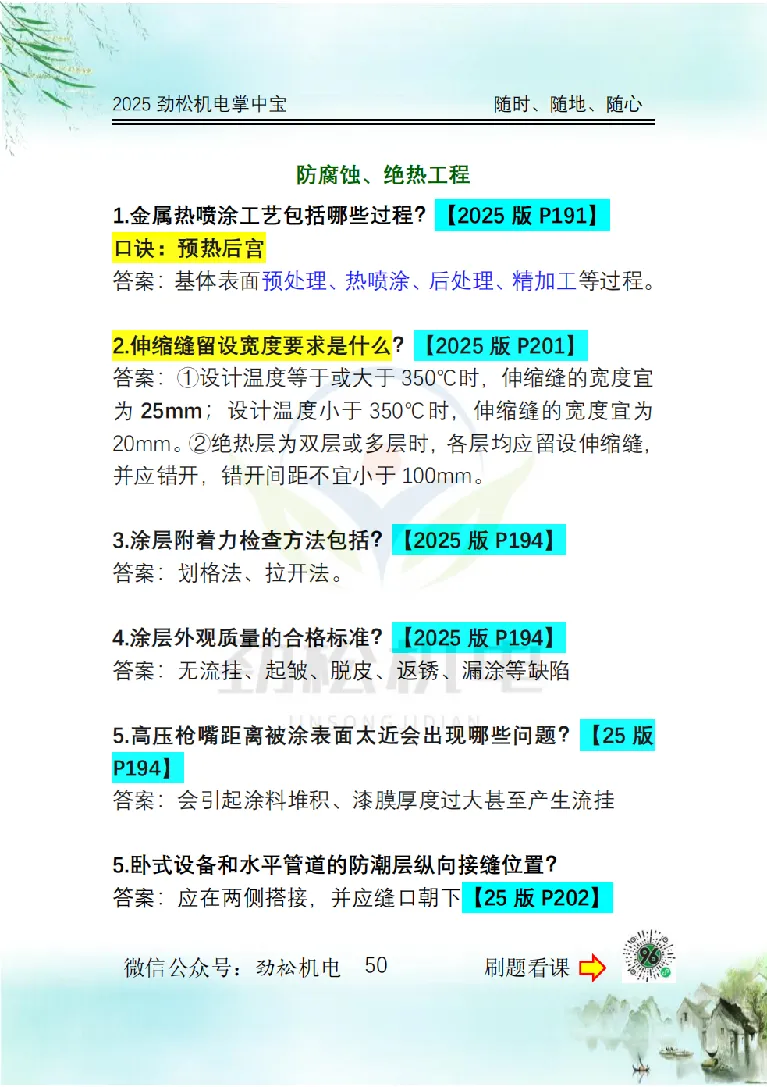 2025 劲松机电掌中宝　　随时、随地、随心

防腐蚀、绝热工程

1.金属热喷涂工艺包括哪些过程？【2025 版 P191】
口诀：预热后宫
答案：基体表面预处理、热喷涂、后处理、精加工等过程。

2.伸缩缝留设宽度要求是什么？【2025 版 P201】
答案：①设计温度等于或大于 350℃时，伸缩缝的宽度宜为 25mm；设计温度小于 350℃时，伸缩缝的宽度宜为 20mm。②绝热层为双层或多层时，各层均应留设伸缩缝，并应错开，错开间距不宜小于 100mm。

3.涂层附着力检查方法包括？【2025 版 P194】
答案：划格法、拉开法。

4.涂层外观质量的合格标准？【2025 版 P194】
答案：无流挂、起皱、脱皮、返锈、漏涂等缺陷

5.高压枪嘴距离被涂表面太近会出现哪些问题？【25 版 P194】
答案：会引起涂料堆积、漆膜厚度过大甚至产生流挂

5.卧式设备和水平管道的防潮层纵向接缝位置？
答案：应在两侧搭接，并应缝口朝下【25 版 P202】

微信公众号：劲松机电　50　刷题看课